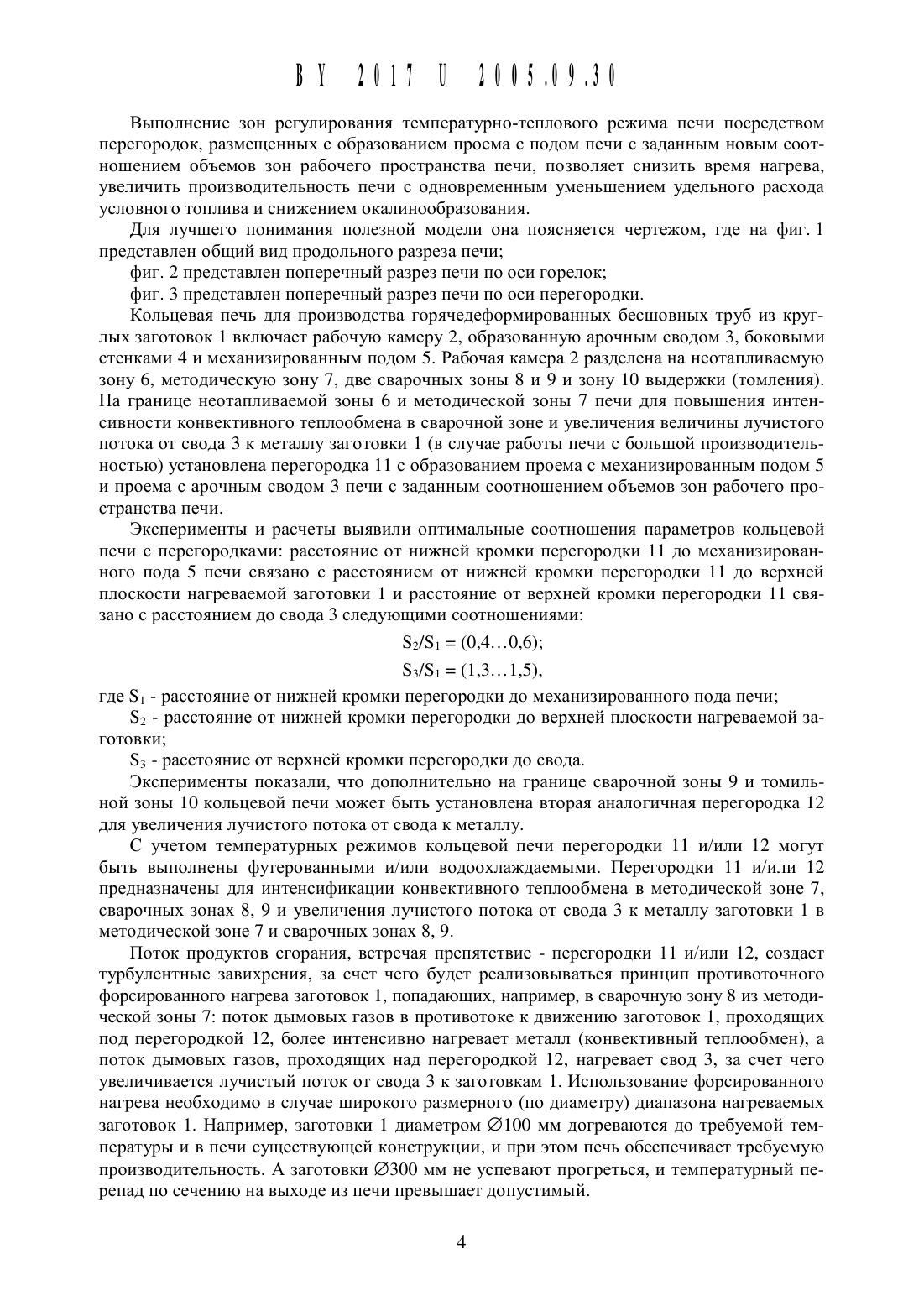 BY 2017 U 2005.09.30

Выполнение зон регулирования температурно-теплового режима печи посредством перегородок, размещенных с образованием проема с подом печи с заданным новым соотношением объемов зон рабочего пространства печи, позволяет снизить время нагрева, увеличить производительность печи с одновременным уменьшением удельного расхода условного топлива и снижением окалинообразования.

Для лучшего понимания полезной модели она поясняется чертежом, где на фиг. 1 представлен общий вид продольного разреза печи;

фиг. 2 представлен поперечный разрез печи по оси горелок;

фиг. 3 представлен поперечный разрез печи по оси перегородки.

Кольцевая печь для производства горячедеформированных бесшовных труб из круглых заготовок 1 включает рабочую камеру 2, образованную арочным сводом 3, боковыми стенками 4 и механизированным подом 5. Рабочая камера 2 разделена на неотапливаемую зону 6, методическую зону 7, две сварочных зоны 8 и 9 и зону 10 выдержки (томления). На границе неотапливаемой зоны 6 и методической зоны 7 печи для повышения интенсивности конвективного теплообмена в сварочной зоне и увеличения величины лучистого потока от свода 3 к металлу заготовки 1 (в случае работы печи с большой производительностью) установлена перегородка 11 с образованием проема с механизированным подом 5 и проема с арочным сводом 3 печи с заданным соотношением объемов зон рабочего пространства печи.

Эксперименты и расчеты выявили оптимальные соотношения параметров кольцевой печи с перегородками: расстояние от нижней кромки перегородки 11 до механизированного пода 5 печи связано с расстоянием от нижней кромки перегородки 11 до верхней плоскости нагреваемой заготовки 1 и расстояние от верхней кромки перегородки 11 связано с расстоянием до свода 3 следующими соотношениями:

$S_2/S_1 = (0,4…0,6);$

$S_3/S_1 = (1,3…1,5),$

где $S_1$ - расстояние от нижней кромки перегородки до механизированного пода печи;

$S_2$ - расстояние от нижней кромки перегородки до верхней плоскости нагреваемой заготовки;

$S_3$ - расстояние от верхней кромки перегородки до свода.

Эксперименты показали, что дополнительно на границе сварочной зоны 9 и томильной зоны 10 кольцевой печи может быть установлена вторая аналогичная перегородка 12 для увеличения лучистого потока от свода к металлу.

С учетом температурных режимов кольцевой печи перегородки 11 и/или 12 могут быть выполнены футерованными и/или водоохлаждаемыми. Перегородки 11 и/или 12 предназначены для интенсификации конвективного теплообмена в методической зоне 7, сварочных зонах 8, 9 и увеличения лучистого потока от свода 3 к металлу заготовки 1 в методической зоне 7 и сварочных зонах 8, 9.

Поток продуктов сгорания, встречая препятствие - перегородки 11 и/или 12, создает турбулентные завихрения, за счет чего будет реализовываться принцип противоточного форсированного нагрева заготовок 1, попадающих, например, в сварочную зону 8 из методической зоны 7: поток дымовых газов в противотоке к движению заготовок 1, проходящих под перегородкой 12, более интенсивно нагревает металл (конвективный теплообмен), а поток дымовых газов, проходящих над перегородкой 12, нагревает свод 3, за счет чего увеличивается лучистый поток от свода 3 к заготовкам 1. Использование форсированного нагрева необходимо в случае широкого размерного (по диаметру) диапазона нагреваемых заготовок 1. Например, заготовки 1 диаметром ∅100 мм догреваются до требуемой температуры и в печи существующей конструкции, и при этом печь обеспечивает требуемую производительность. А заготовки ∅300 мм не успевают прогреться, и температурный перепад по сечению на выходе из печи превышает допустимый.

4